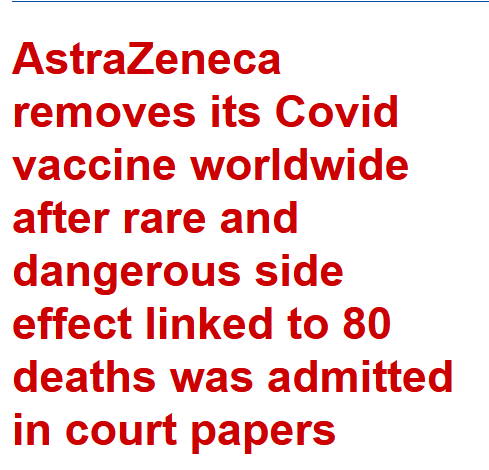 AstraZeneca removes its Covid vaccine worldwide after rare and dangerous side effect linked to 80 deaths was admitted in court papers